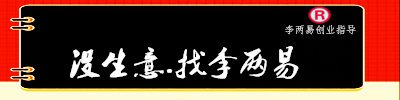 R
李两易创业指导

没生意.找李两易